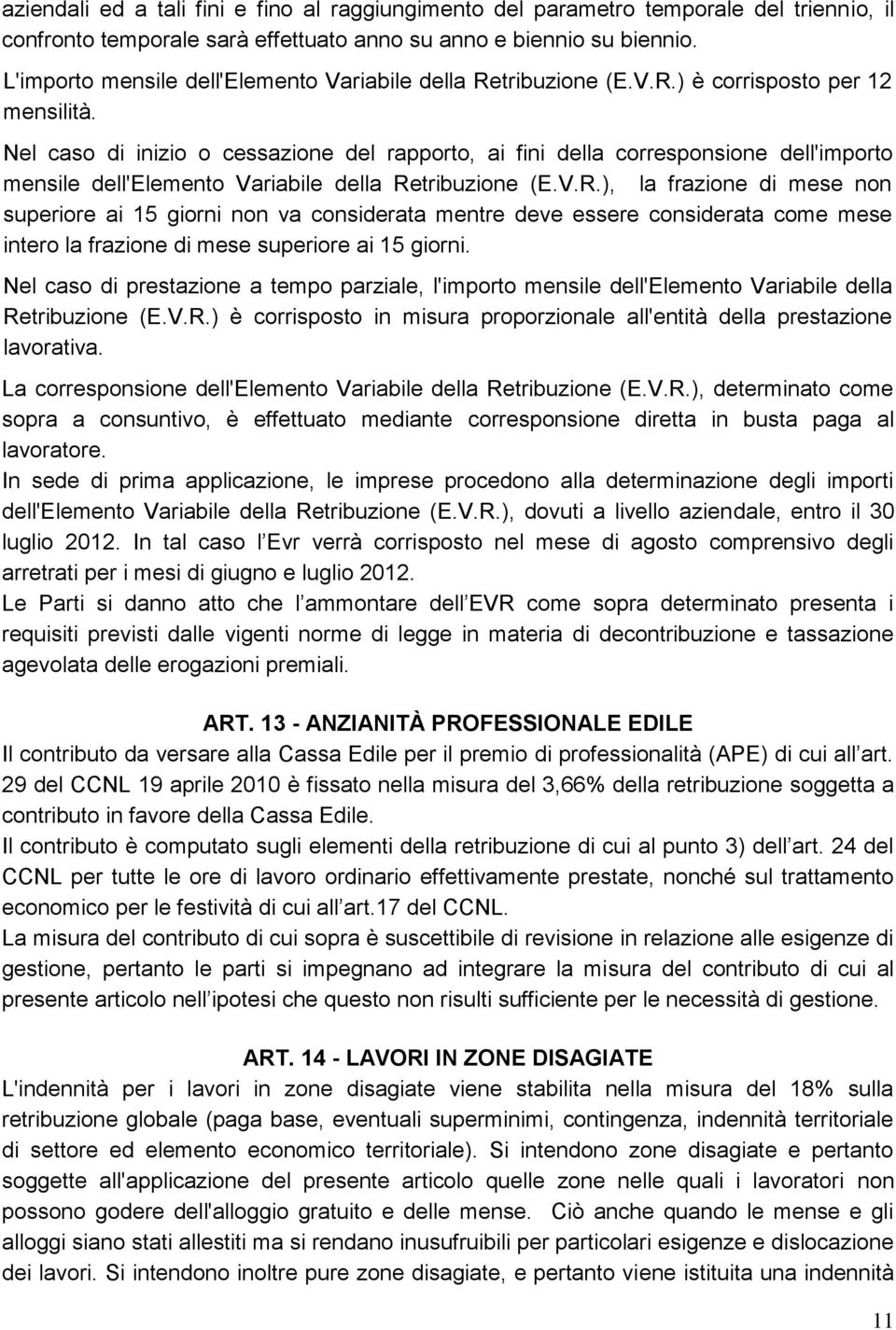 aziendali ed a tali fini e fino al raggiungimento del parametro temporale del triennio, il confronto temporale sarà effettuato anno su anno e biennio su biennio.

L'importo mensile dell'Elemento Variabile della Retribuzione (E.V.R.) è corrisposto per 12 mensilità.

Nel caso di inizio o cessazione del rapporto, ai fini della corresponsione dell'importo mensile dell'Elemento Variabile della Retribuzione (E.V.R.), la frazione di mese non superiore ai 15 giorni non va considerata mentre deve essere considerata come mese intero la frazione di mese superiore ai 15 giorni.

Nel caso di prestazione a tempo parziale, l'importo mensile dell'Elemento Variabile della Retribuzione (E.V.R.) è corrisposto in misura proporzionale all'entità della prestazione lavorativa.

La corresponsione dell'Elemento Variabile della Retribuzione (E.V.R.), determinato come sopra a consuntivo, è effettuato mediante corresponsione diretta in busta paga al lavoratore.

In sede di prima applicazione, le imprese procedono alla determinazione degli importi dell'Elemento Variabile della Retribuzione (E.V.R.), dovuti a livello aziendale, entro il 30 luglio 2012. In tal caso l Evr verrà corrisposto nel mese di agosto comprensivo degli arretrati per i mesi di giugno e luglio 2012.

Le Parti si danno atto che l ammontare dell EVR come sopra determinato presenta i requisiti previsti dalle vigenti norme di legge in materia di decontribuzione e tassazione agevolata delle erogazioni premiali.

ART. 13 - ANZIANITÀ PROFESSIONALE EDILE

Il contributo da versare alla Cassa Edile per il premio di professionalità (APE) di cui all art. 29 del CCNL 19 aprile 2010 è fissato nella misura del 3,66% della retribuzione soggetta a contributo in favore della Cassa Edile.

Il contributo è computato sugli elementi della retribuzione di cui al punto 3) dell art. 24 del CCNL per tutte le ore di lavoro ordinario effettivamente prestate, nonché sul trattamento economico per le festività di cui all art.17 del CCNL.

La misura del contributo di cui sopra è suscettibile di revisione in relazione alle esigenze di gestione, pertanto le parti si impegnano ad integrare la misura del contributo di cui al presente articolo nell ipotesi che questo non risulti sufficiente per le necessità di gestione.

ART. 14 - LAVORI IN ZONE DISAGIATE

L'indennità per i lavori in zone disagiate viene stabilita nella misura del 18% sulla retribuzione globale (paga base, eventuali superminimi, contingenza, indennità territoriale di settore ed elemento economico territoriale). Si intendono zone disagiate e pertanto soggette all'applicazione del presente articolo quelle zone nelle quali i lavoratori non possono godere dell'alloggio gratuito e delle mense. Ciò anche quando le mense e gli alloggi siano stati allestiti ma si rendano inusufruibili per particolari esigenze e dislocazione dei lavori. Si intendono inoltre pure zone disagiate, e pertanto viene istituita una indennità

11